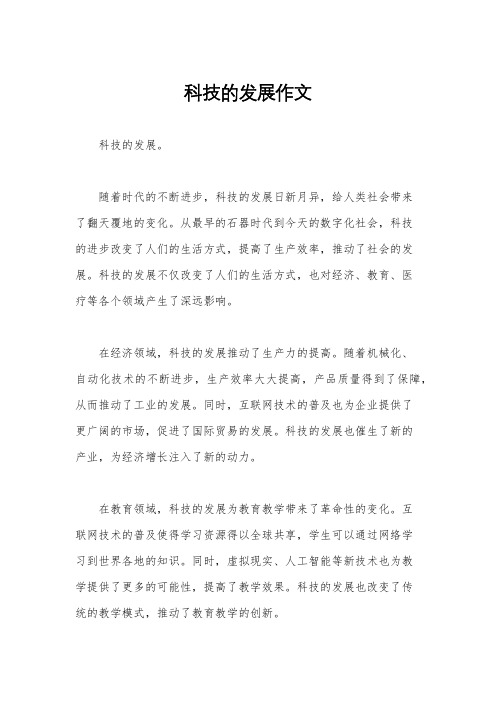 科技的发展作文

科技的发展。

随着时代的不断进步，科技的发展日新月异，给人类社会带来了翻天覆地的变化。从最早的石器时代到今天的数字化社会，科技的进步改变了人们的生活方式，提高了生产效率，推动了社会的发展。科技的发展不仅改变了人们的生活方式，也对经济、教育、医疗等各个领域产生了深远影响。

在经济领域，科技的发展推动了生产力的提高。随着机械化、自动化技术的不断进步，生产效率大大提高，产品质量得到了保障，从而推动了工业的发展。同时，互联网技术的普及也为企业提供了更广阔的市场，促进了国际贸易的发展。科技的发展也催生了新的产业，为经济增长注入了新的动力。

在教育领域，科技的发展为教育教学带来了革命性的变化。互联网技术的普及使得学习资源得以全球共享，学生可以通过网络学习到世界各地的知识。同时，虚拟现实、人工智能等新技术也为教学提供了更多的可能性，提高了教学效果。科技的发展也改变了传统的教学模式，推动了教育教学的创新。